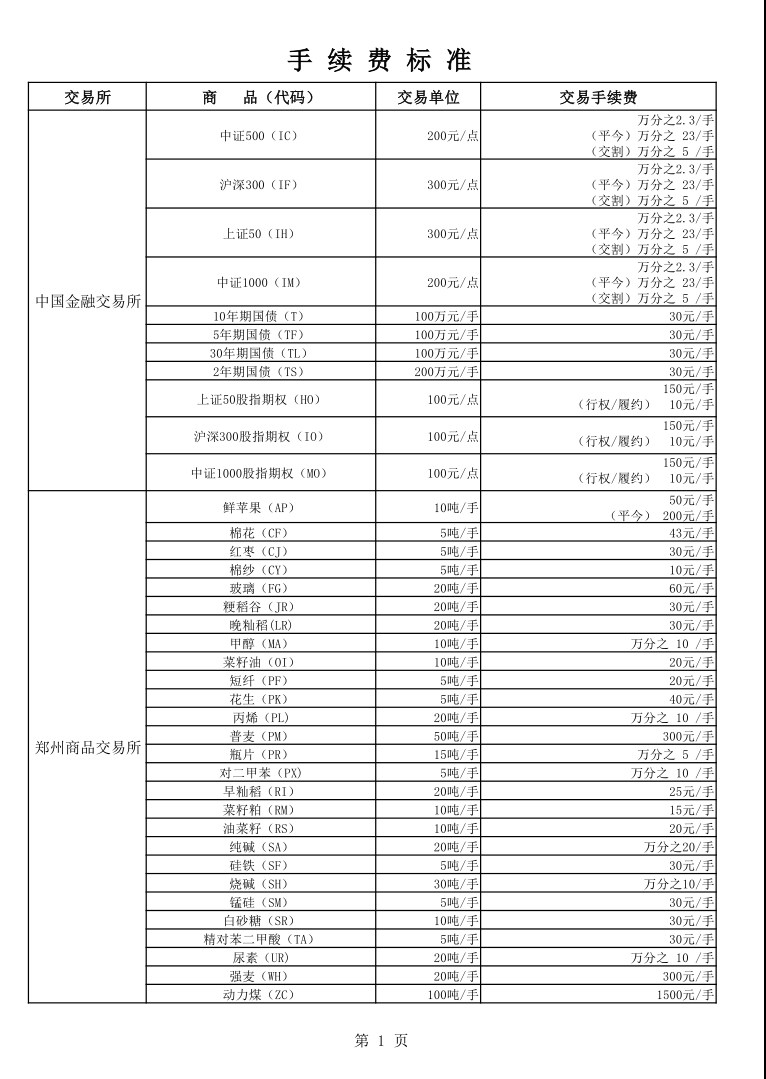 手 续 费 标 准

| 交易所 | 商　　品（代码） | 交易单位 | 交易手续费 |
|---|---|---|---|
| 中国金融交易所 | 中证500（IC） | 200元/点 | 万分之2.3/手 （平今）万分之 23/手 （交割）万分之 5 /手 |
| | 沪深300（IF） | 300元/点 | 万分之2.3/手 （平今）万分之 23/手 （交割）万分之 5 /手 |
| | 上证50（IH） | 300元/点 | 万分之2.3/手 （平今）万分之 23/手 （交割）万分之 5 /手 |
| | 中证1000（IM） | 200元/点 | 万分之2.3/手 （平今）万分之 23/手 （交割）万分之 5 /手 |
| | 10年期国债（T） | 100万元/手 | 30元/手 |
| | 5年期国债（TF） | 100万元/手 | 30元/手 |
| | 30年期国债（TL） | 100万元/手 | 30元/手 |
| | 2年期国债（TS） | 200万元/手 | 30元/手 |
| | 上证50股指期权（HO） | 100元/点 | 150元/手 （行权/履约） 10元/手 |
| | 沪深300股指期权（IO） | 100元/点 | 150元/手 （行权/履约） 10元/手 |
| | 中证1000股指期权（MO） | 100元/点 | 150元/手 （行权/履约） 10元/手 |
| 郑州商品交易所 | 鲜苹果（AP） | 10吨/手 | 50元/手 （平今） 200元/手 |
| | 棉花（CF） | 5吨/手 | 43元/手 |
| | 红枣（CJ） | 5吨/手 | 30元/手 |
| | 棉纱（CY） | 5吨/手 | 10元/手 |
| | 玻璃（FG） | 20吨/手 | 60元/手 |
| | 粳稻谷（JR） | 20吨/手 | 30元/手 |
| | 晚籼稻(LR) | 20吨/手 | 30元/手 |
| | 甲醇（MA） | 10吨/手 | 万分之 10 /手 |
| | 菜籽油（OI） | 10吨/手 | 20元/手 |
| | 短纤（PF） | 5吨/手 | 20元/手 |
| | 花生（PK） | 5吨/手 | 40元/手 |
| | 丙烯（PL） | 20吨/手 | 万分之 10 /手 |
| | 普麦（PM） | 50吨/手 | 300元/手 |
| | 瓶片（PR） | 15吨/手 | 万分之 5 /手 |
| | 对二甲苯（PX） | 5吨/手 | 万分之 10 /手 |
| | 早籼稻（RI） | 20吨/手 | 25元/手 |
| | 菜籽粕（RM） | 10吨/手 | 15元/手 |
| | 油菜籽（RS） | 10吨/手 | 20元/手 |
| | 纯碱（SA） | 20吨/手 | 万分之20/手 |
| | 硅铁（SF） | 5吨/手 | 30元/手 |
| | 烧碱（SH） | 30吨/手 | 万分之10/手 |
| | 锰硅（SM） | 5吨/手 | 30元/手 |
| | 白砂糖（SR） | 10吨/手 | 30元/手 |
| | 精对苯二甲酸（TA） | 5吨/手 | 30元/手 |
| | 尿素（UR） | 20吨/手 | 万分之 10 /手 |
| | 强麦（WH） | 20吨/手 | 300元/手 |
| | 动力煤（ZC） | 100吨/手 | 1500元/手 |

第 1 页